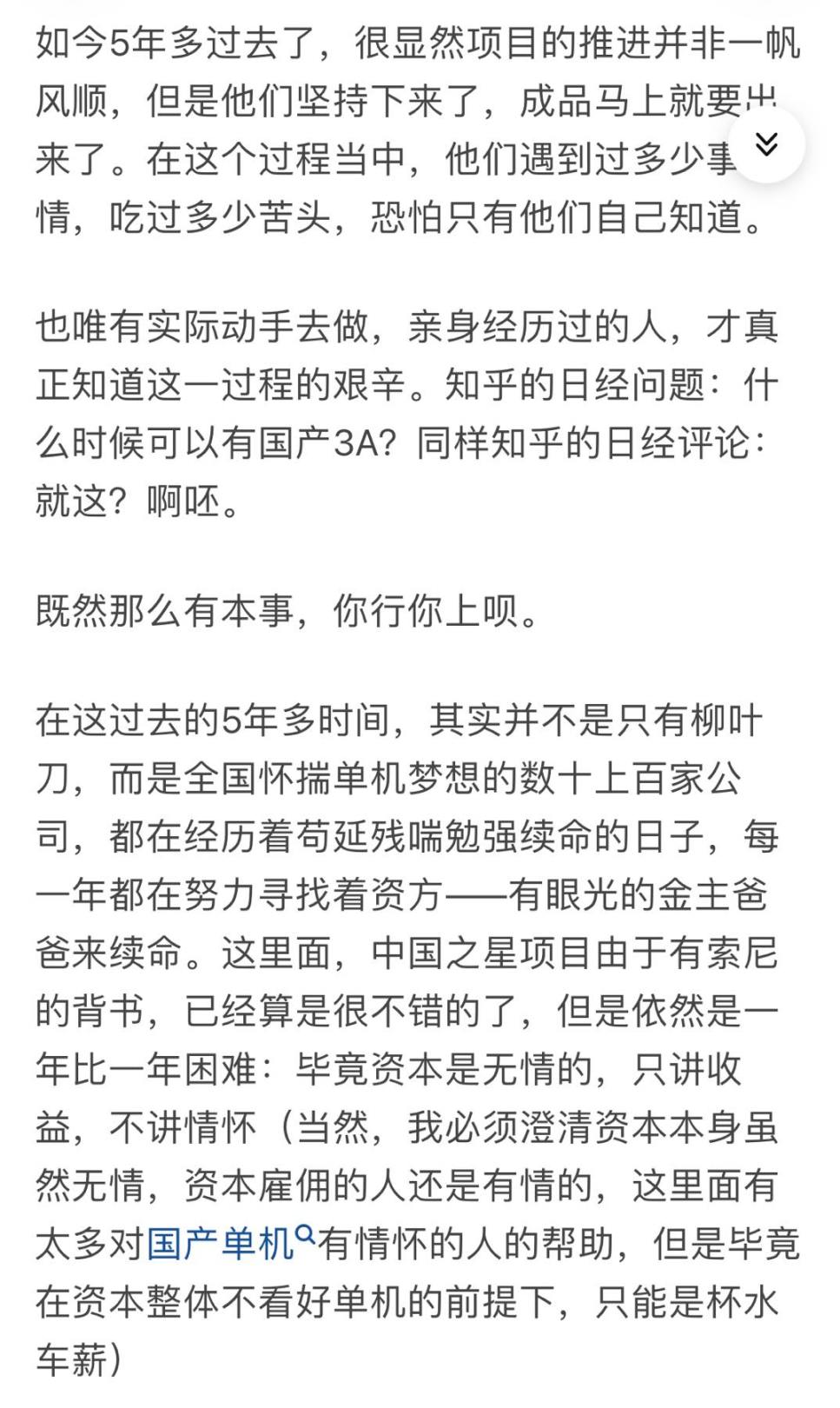 如今5年多过去了，很显然项目的推进并非一帆风顺，但是他们坚持下来了，成品马上就要出来了。在这个过程当中，他们遇到过多少事情，吃过多少苦头，恐怕只有他们自己知道。

也唯有实际动手去做，亲身经历过的人，才真正知道这一过程的艰辛。知乎的日经问题：什么时候可以有国产3A？同样知乎的日经评论：就这？啊呸。

既然那么有本事，你行你上呗。

在这过去的5年多时间，其实并不是只有柳叶刀，而是全国怀揣单机梦想的数十上百家公司，都在经历着苟延残喘勉强续命的日子，每一年都在努力寻找着资方——有眼光的金主爸爸来续命。这里面，中国之星项目由于有索尼的背书，已经算是很不错的了，但是依然是一年比一年困难：毕竟资本是无情的，只讲收益，不讲情怀（当然，我必须澄清资本本身虽然无情，资本雇佣的人还是有情的，这里面有太多对国产单机有情怀的人的帮助，但是毕竟在资本整体不看好单机的前提下，只能是杯水车薪）